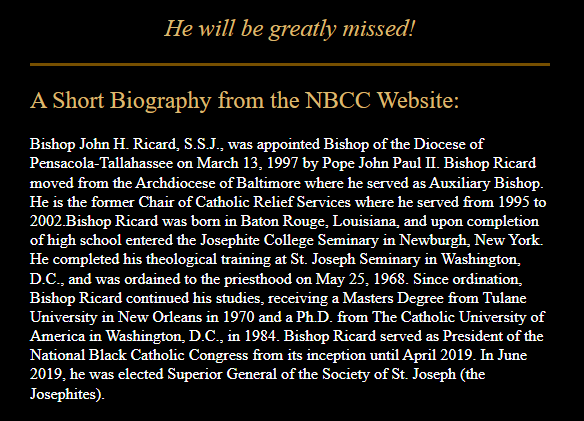 He will be greatly missed!

A Short Biography from the NBCC Website:

Bishop John H. Ricard, S.S.J., was appointed Bishop of the Diocese of Pensacola-Tallahassee on March 13, 1997 by Pope John Paul II. Bishop Ricard moved from the Archdiocese of Baltimore where he served as Auxiliary Bishop. He is the former Chair of Catholic Relief Services where he served from 1995 to 2002.Bishop Ricard was born in Baton Rouge, Louisiana, and upon completion of high school entered the Josephite College Seminary in Newburgh, New York. He completed his theological training at St. Joseph Seminary in Washington, D.C., and was ordained to the priesthood on May 25, 1968. Since ordination, Bishop Ricard continued his studies, receiving a Masters Degree from Tulane University in New Orleans in 1970 and a Ph.D. from The Catholic University of America in Washington, D.C., in 1984. Bishop Ricard served as President of the National Black Catholic Congress from its inception until April 2019. In June 2019, he was elected Superior General of the Society of St. Joseph (the Josephites).